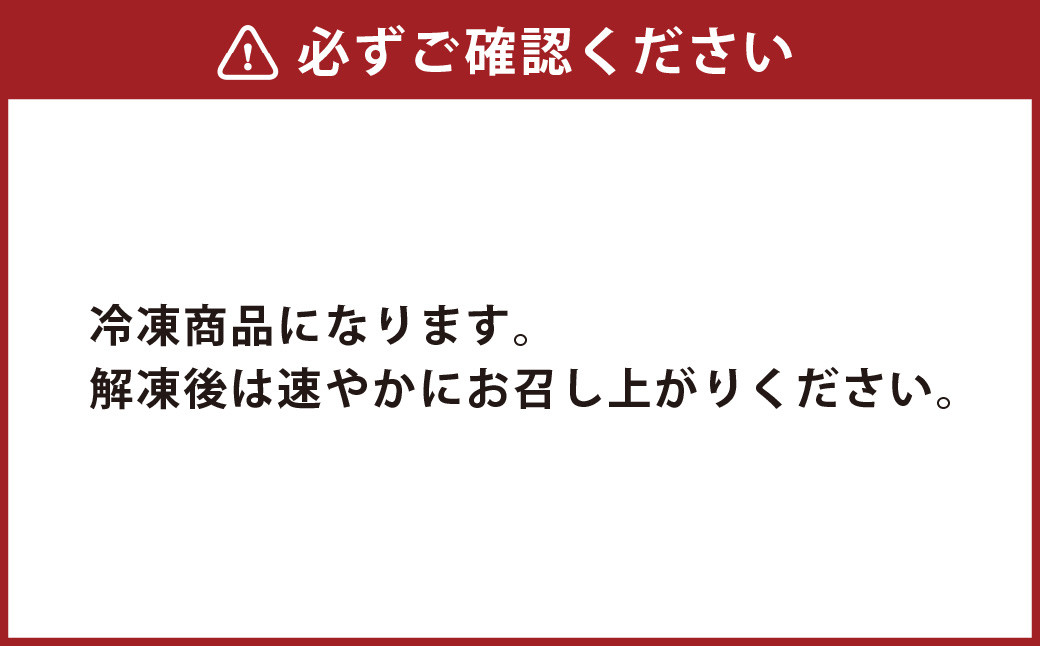 必ずご確認ください

冷凍商品になります。
解凍後は速やかにお召し上がりください。